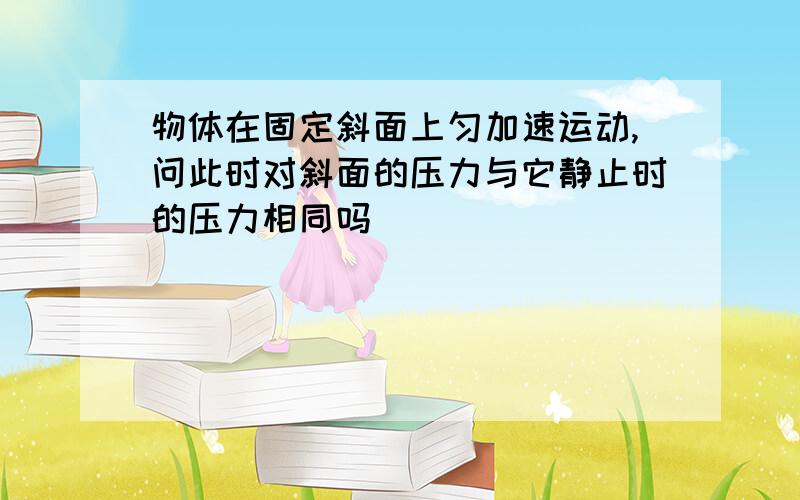 物体在固定斜面上匀加速运动,问此时对斜面的压力与它静止时的压力相同吗